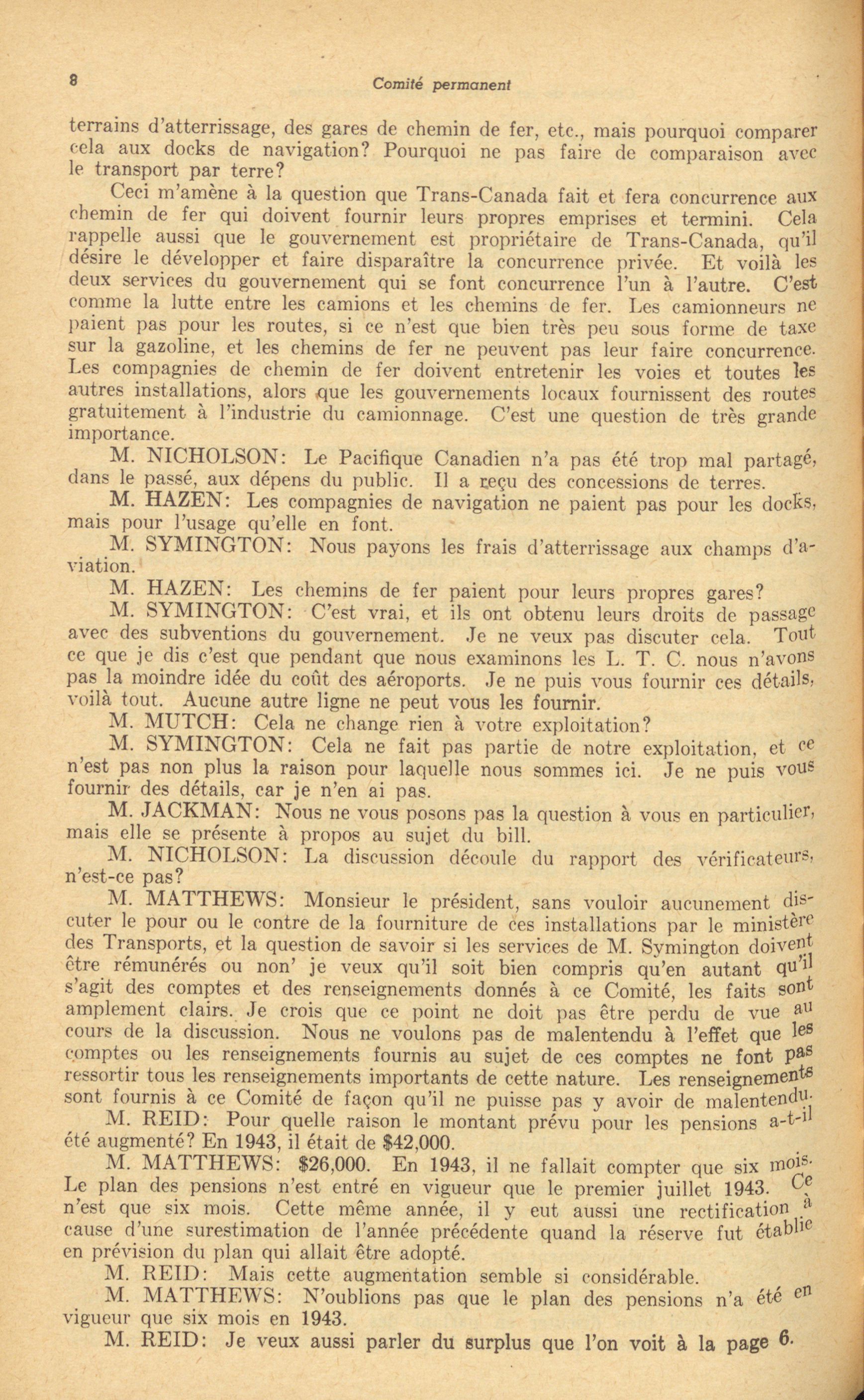 8 Comité permanent

terrains d'atterrissage, des gares de chemin de fer, etc., mais pourquoi comparer cela aux docks de navigation? Pourquoi ne pas faire de comparaison avec le transport par terre?

Ceci m'amène à la question que Trans-Canada fait et fera concurrence aux chemin de fer qui doivent fournir leurs propres emprises et termini. Cela rappelle aussi que le gouvernement est propriétaire de Trans-Canada, qu'il désire le développer et faire disparaître la concurrence privée. Et voilà les deux services du gouvernement qui se font concurrence l'un à l'autre. C'est comme la lutte entre les camions et les chemins de fer. Les camionneurs ne paient pas pour les routes, si ce n'est que bien très peu sous forme de taxe sur la gazoline, et les chemins de fer ne peuvent pas leur faire concurrence. Les compagnies de chemin de fer doivent entretenir les voies et toutes les autres installations, alors que les gouvernements locaux fournissent des routes gratuitement à l'industrie du camionnage. C'est une question de très grande importance.

M. NICHOLSON: Le Pacifique Canadien n'a pas été trop mal partagé, dans le passé, aux dépens du public. Il a reçu des concessions de terres.

M. HAZEN: Les compagnies de navigation ne paient pas pour les docks, mais pour l'usage qu'elle en font.

M. SYMINGTON: Nous payons les frais d'atterrissage aux champs d'aviation.

M. HAZEN: Les chemins de fer paient pour leurs propres gares?

M. SYMINGTON: C'est vrai, et ils ont obtenu leurs droits de passage avec des subventions du gouvernement. Je ne veux pas discuter cela. Tout ce que je dis c'est que pendant que nous examinons les L. T. C. nous n'avons pas la moindre idée du coût des aéroports. Je ne puis vous fournir ces détails, voilà tout. Aucune autre ligne ne peut vous les fournir.

M. MUTCH: Cela ne change rien à votre exploitation?

M. SYMINGTON: Cela ne fait pas partie de notre exploitation, et ce n'est pas non plus la raison pour laquelle nous sommes ici. Je ne puis vous fournir des détails, car je n'en ai pas.

M. JACKMAN: Nous ne vous posons pas la question à vous en particulier, mais elle se présente à propos au sujet du bill.

M. NICHOLSON: La discussion découle du rapport des vérificateurs, n'est-ce pas?

M. MATTHEWS: Monsieur le président, sans vouloir aucunement discuter le pour ou le contre de la fourniture de ces installations par le ministère des Transports, et la question de savoir si les services de M. Symington doivent être rémunérés ou non' je veux qu'il soit bien compris qu'en autant qu'il s'agit des comptes et des renseignements donnés à ce Comité, les faits sont amplement clairs. Je crois que ce point ne doit pas être perdu de vue au cours de la discussion. Nous ne voulons pas de malentendu à l'effet que les comptes ou les renseignements fournis au sujet de ces comptes ne font pas ressortir tous les renseignements importants de cette nature. Les renseignements sont fournis à ce Comité de façon qu'il ne puisse pas y avoir de malentendu.

M. REID: Pour quelle raison le montant prévu pour les pensions a-t-il été augmenté? En 1943, il était de $42,000.

M. MATTHEWS: $26,000. En 1943, il ne fallait compter que six mois. Le plan des pensions n'est entré en vigueur que le premier juillet 1943. Ce n'est que six mois. Cette même année, il y eut aussi une rectification à cause d'une surestimation de l'année précédente quand la réserve fut établie en prévision du plan qui allait être adopté.

M. REID: Mais cette augmentation semble si considérable.

M. MATTHEWS: N'oublions pas que le plan des pensions n'a été en vigueur que six mois en 1943.

M. REID: Je veux aussi parler du surplus que l'on voit à la page 6.